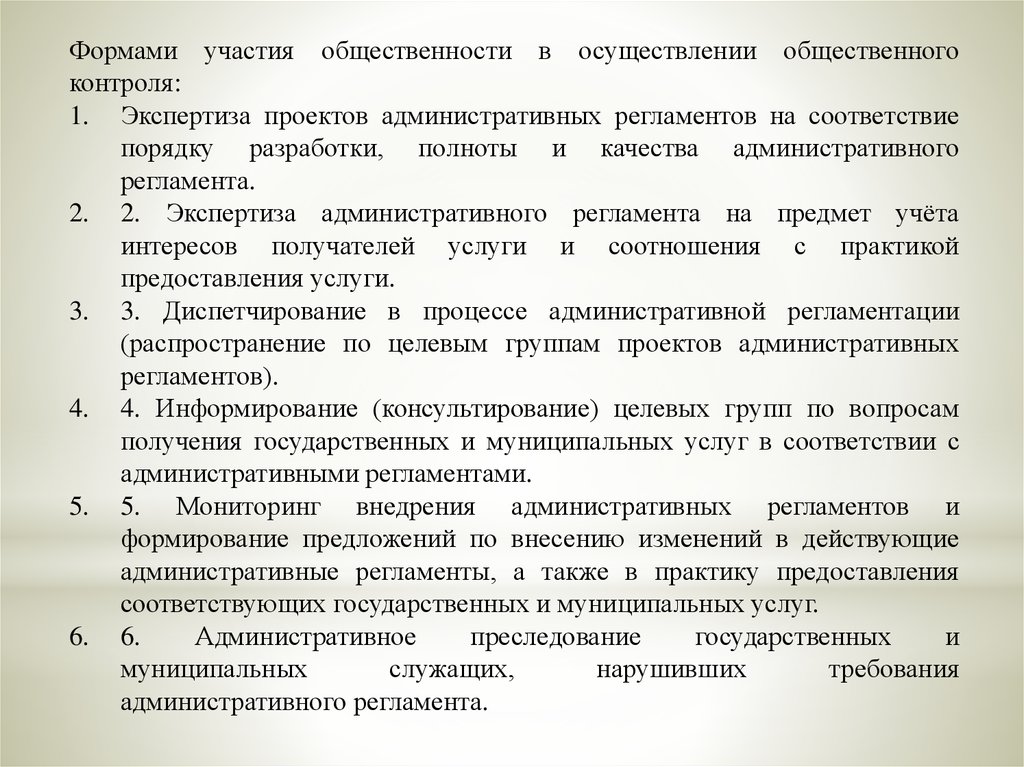 Формами участия общественности в осуществлении общественного контроля:

1. Экспертиза проектов административных регламентов на соответствие порядку разработки, полноты и качества административного регламента.

2. 2. Экспертиза административного регламента на предмет учёта интересов получателей услуги и соотношения с практикой предоставления услуги.

3. 3. Диспетчирование в процессе административной регламентации (распространение по целевым группам проектов административных регламентов).

4. 4. Информирование (консультирование) целевых групп по вопросам получения государственных и муниципальных услуг в соответствии с административными регламентами.

5. 5. Мониторинг внедрения административных регламентов и формирование предложений по внесению изменений в действующие административные регламенты, а также в практику предоставления соответствующих государственных и муниципальных услуг.

6. 6. Административное преследование государственных и муниципальных служащих, нарушивших требования административного регламента.